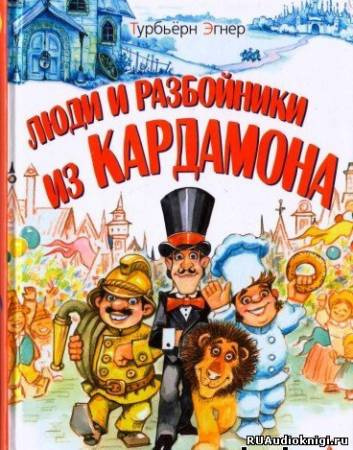 Турбьёрн Эгнер

ЛЮДИ И РАЗБОЙНИКИ ИЗ КАРДАМОНА

RUAudioknigi.ru